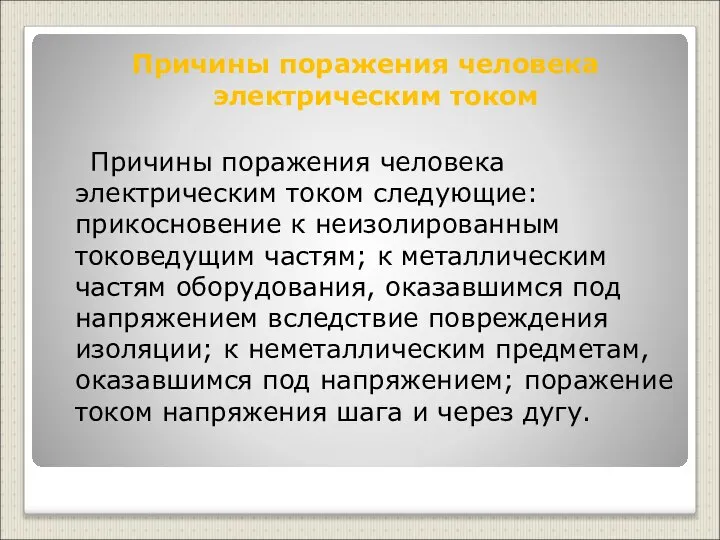 Причины поражения человека электрическим током

Причины поражения человека электрическим током следующие: прикосновение к неизолированным токоведущим частям; к металлическим частям оборудования, оказавшимся под напряжением вследствие повреждения изоляции; к неметаллическим предметам, оказавшимся под напряжением; поражение током напряжения шага и через дугу.